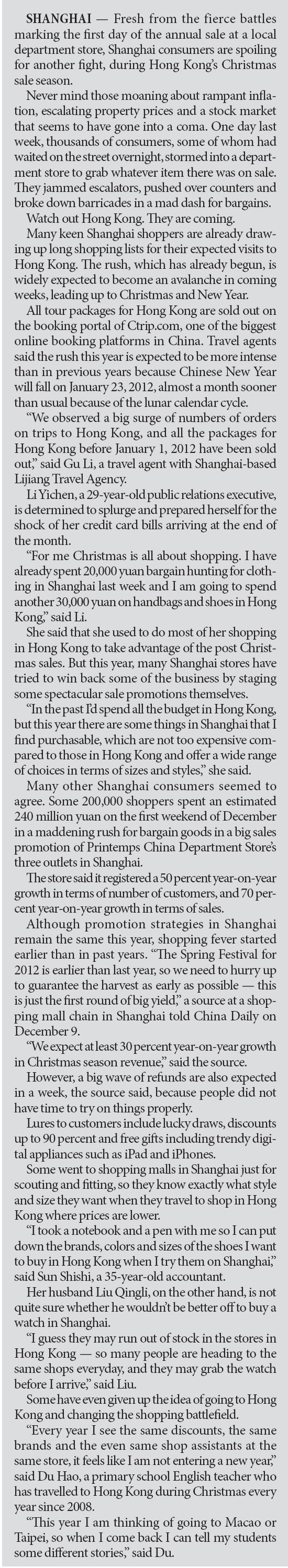 SHANGHAI — Fresh from the fierce battles marking the first day of the annual sale at a local department store, Shanghai consumers are spoiling for another fight, during Hong Kong's Christmas sale season.

Never mind those moaning about rampant inflation, escalating property prices and a stock market that seems to have gone into a coma. One day last week, thousands of consumers, some of whom had waited on the street overnight, stormed into a department store to grab whatever item there was on sale. They jammed escalators, pushed over counters and broke down barricades in a mad dash for bargains.

Watch out Hong Kong. They are coming.

Many keen Shanghai shoppers are already drawing up long shopping lists for their expected visits to Hong Kong. The rush, which has already begun, is widely expected to become an avalanche in coming weeks, leading up to Christmas and New Year.

All tour packages for Hong Kong are sold out on the booking portal of Ctrip.com, one of the biggest online booking platforms in China. Travel agents said the rush this year is expected to be more intense than in previous years because Chinese New Year will fall on January 23, 2012, almost a month sooner than usual because of the lunar calendar cycle.

"We observed a big surge of numbers of orders on trips to Hong Kong, and all the packages for Hong Kong before January 1, 2012 have been sold out," said Gu Li, a travel agent with Shanghai-based Lijiang Travel Agency.

Li Yichen, a 29-year-old public relations executive, is determined to splurge and prepared herself for the shock of her credit card bills arriving at the end of the month.

"For me Christmas is all about shopping. I have already spent 20,000 yuan bargain hunting for clothing in Shanghai last week and I am going to spend another 30,000 yuan on handbags and shoes in Hong Kong," said Li.

She said that she used to do most of her shopping in Hong Kong to take advantage of the post Christmas sales. But this year, many Shanghai stores have tried to win back some of the business by staging some spectacular sale promotions themselves.

"In the past I'd spend all the budget in Hong Kong, but this year there are some things in Shanghai that I find purchasable, which are not too expensive compared to those in Hong Kong and offer a wide range of choices in terms of sizes and styles," she said.

Many other Shanghai consumers seemed to agree. Some 200,000 shoppers spent an estimated 240 million yuan on the first weekend of December in a maddening rush for bargain goods in a big sales promotion of Printemps China Department Store's three outlets in Shanghai.

The store said it registered a 50 percent year-on-year growth in terms of number of customers, and 70 percent year-on-year growth in terms of sales.

Although promotion strategies in Shanghai remain the same this year, shopping fever started earlier than in past years. "The Spring Festival for 2012 is earlier than last year, so we need to hurry up to guarantee the harvest as early as possible — this is just the first round of big yield," a source at a shopping mall chain in Shanghai told China Daily on December 9.

"We expect at least 30 percent year-on-year growth in Christmas season revenue," said the source.

However, a big wave of refunds are also expected in a week, the source said, because people did not have time to try on things properly.

Lures to customers include lucky draws, discounts up to 90 percent and free gifts including trendy digital appliances such as iPad and iPhones.

Some went to shopping malls in Shanghai just for scouting and fitting, so they know exactly what style and size they want when they travel to shop in Hong Kong where prices are lower.

"I took a notebook and a pen with me so I can put down the brands, colors and sizes of the shoes I want to buy in Hong Kong when I try them on Shanghai," said Sun Shishi, a 35-year-old accountant.

Her husband Liu Qingli, on the other hand, is not quite sure whether he wouldn't be better off to buy a watch in Shanghai.

"I guess they may run out of stock in the stores in Hong Kong — so many people are heading to the same shops everyday, and they may grab the watch before I arrive," said Liu.

Some have even given up the idea of going to Hong Kong and changing the shopping battlefield.

"Every year I see the same discounts, the same brands and the even same shop assistants at the same store, it feels like I am not entering a new year," said Du Hao, a primary school English teacher who has travelled to Hong Kong during Christmas every year since 2008.

"This year I am thinking of going to Macao or Taipei, so when I come back I can tell my students some different stories," said Du.